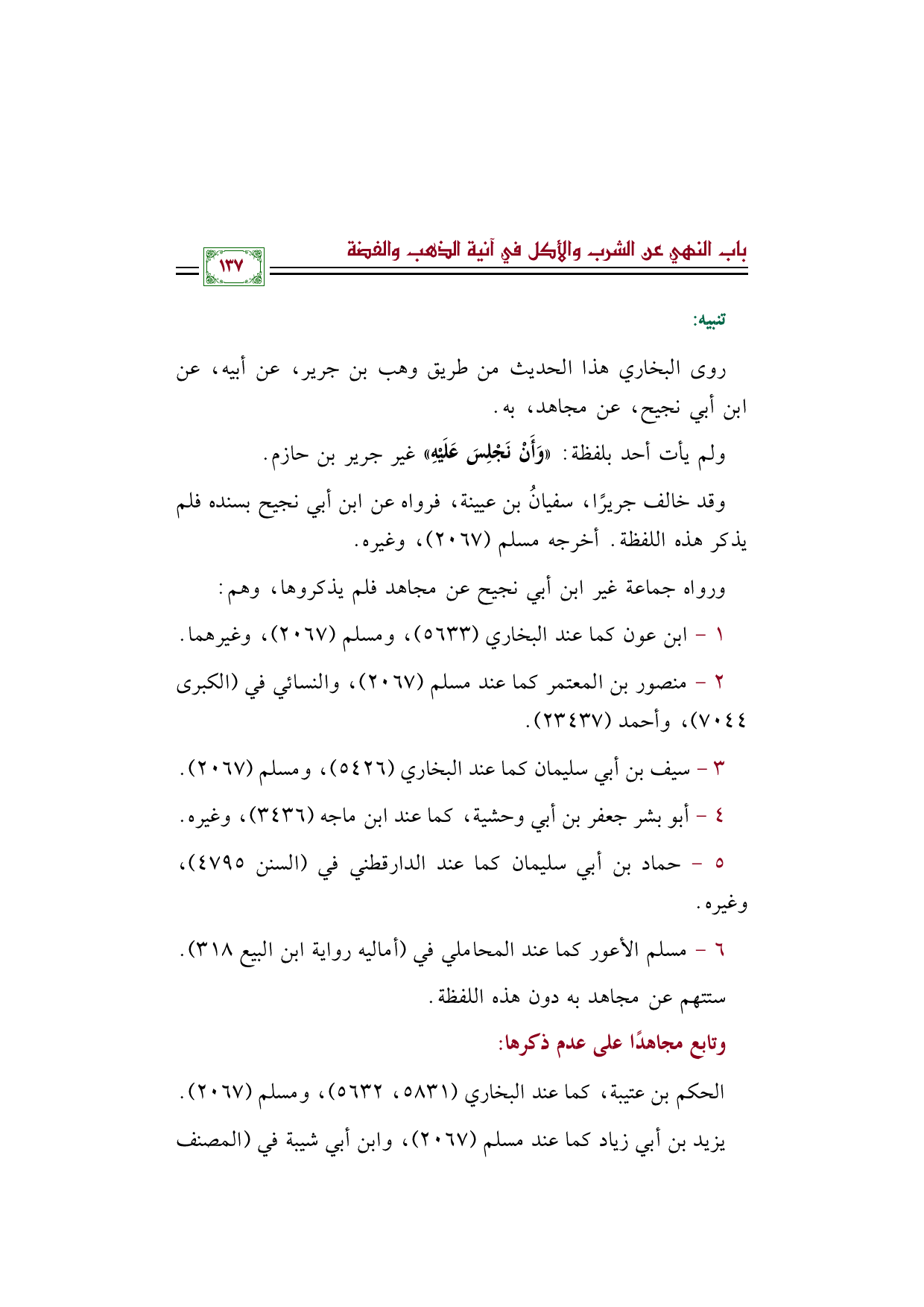 باب النهي عن الشرب والأكل في آنية الذهب والفضة

١٣٧

تنبيه:

روى البخاري هذا الحديث من طريق وهب بن جرير، عن أبيه، عن ابن أبي نجيح، عن مجاهد، به.

ولم يأت أحد بلفظة: «وَأَنْ نَجْلِسَ عَلَيْهِ» غير جرير بن حازم.

وقد خالف جريرًا، سفيانُ بن عيينة، فرواه عن ابن أبي نجيح بسنده فلم يذكر هذه اللفظة. أخرجه مسلم (٢٠٦٧)، وغيره.

ورواه جماعة غير ابن أبي نجيح عن مجاهد فلم يذكروها، وهم:

١ - ابن عون كما عند البخاري (٥٦٣٣)، ومسلم (٢٠٦٧)، وغيرهما.

٢ - منصور بن المعتمر كما عند مسلم (٢٠٦٧)، والنسائي في (الكبرى ٧٠٤٤)، وأحمد (٢٣٤٣٧).

٣ - سيف بن أبي سليمان كما عند البخاري (٥٤٢٦)، ومسلم (٢٠٦٧).

٤ - أبو بشر جعفر بن أبي وحشية، كما عند ابن ماجه (٣٤٣٦)، وغيره.

٥ - حماد بن أبي سليمان كما عند الدارقطني في (السنن ٤٧٩٥)، وغيره.

٦ - مسلم الأعور كما عند المحاملي في (أماليه رواية ابن البيع ٣١٨).

ستتهم عن مجاهد به دون هذه اللفظة.

وتابع مجاهدًا على عدم ذكرها:

الحكم بن عتيبة، كما عند البخاري (٥٨٣١، ٥٦٣٢)، ومسلم (٢٠٦٧).

يزيد بن أبي زياد كما عند مسلم (٢٠٦٧)، وابن أبي شيبة في (المصنف